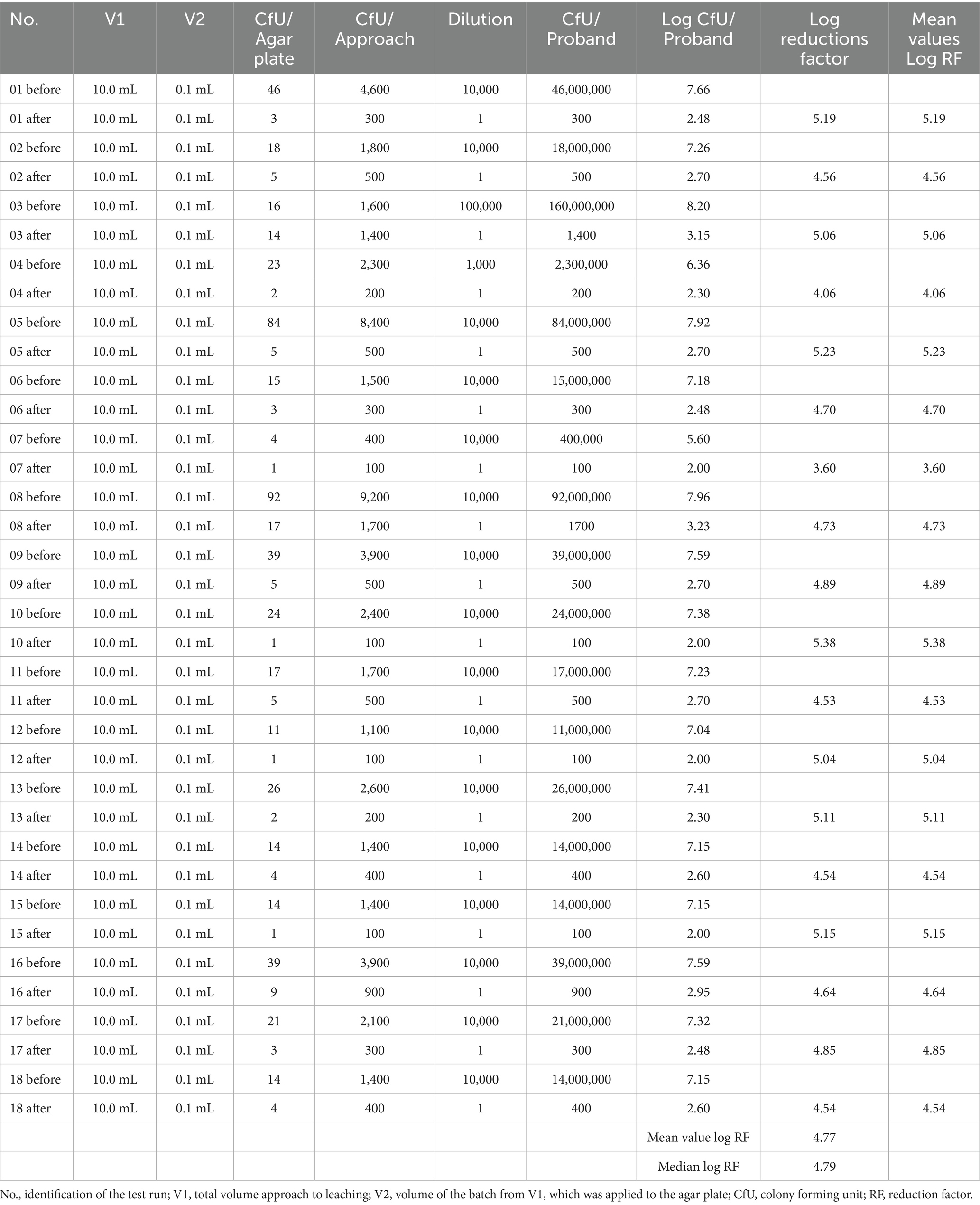 | No. | V1 | V2 | CfU/ Agar plate | CfU/ Approach | Dilution | CfU/ Proband | Log CfU/ Proband | Log reductions factor | Mean values Log RF |
|---|---|---|---|---|---|---|---|---|---|
| 01 before | 10.0 mL | 0.1 mL | 46 | 4,600 | 10,000 | 46,000,000 | 7.66 | | |
| 01 after | 10.0 mL | 0.1 mL | 3 | 300 | 1 | 300 | 2.48 | 5.19 | 5.19 |
| 02 before | 10.0 mL | 0.1 mL | 18 | 1,800 | 10,000 | 18,000,000 | 7.26 | | |
| 02 after | 10.0 mL | 0.1 mL | 5 | 500 | 1 | 500 | 2.70 | 4.56 | 4.56 |
| 03 before | 10.0 mL | 0.1 mL | 16 | 1,600 | 100,000 | 160,000,000 | 8.20 | | |
| 03 after | 10.0 mL | 0.1 mL | 14 | 1,400 | 1 | 1,400 | 3.15 | 5.06 | 5.06 |
| 04 before | 10.0 mL | 0.1 mL | 23 | 2,300 | 1,000 | 2,300,000 | 6.36 | | |
| 04 after | 10.0 mL | 0.1 mL | 2 | 200 | 1 | 200 | 2.30 | 4.06 | 4.06 |
| 05 before | 10.0 mL | 0.1 mL | 84 | 8,400 | 10,000 | 84,000,000 | 7.92 | | |
| 05 after | 10.0 mL | 0.1 mL | 5 | 500 | 1 | 500 | 2.70 | 5.23 | 5.23 |
| 06 before | 10.0 mL | 0.1 mL | 15 | 1,500 | 10,000 | 15,000,000 | 7.18 | | |
| 06 after | 10.0 mL | 0.1 mL | 3 | 300 | 1 | 300 | 2.48 | 4.70 | 4.70 |
| 07 before | 10.0 mL | 0.1 mL | 4 | 400 | 10,000 | 400,000 | 5.60 | | |
| 07 after | 10.0 mL | 0.1 mL | 1 | 100 | 1 | 100 | 2.00 | 3.60 | 3.60 |
| 08 before | 10.0 mL | 0.1 mL | 92 | 9,200 | 10,000 | 92,000,000 | 7.96 | | |
| 08 after | 10.0 mL | 0.1 mL | 17 | 1,700 | 1 | 1700 | 3.23 | 4.73 | 4.73 |
| 09 before | 10.0 mL | 0.1 mL | 39 | 3,900 | 10,000 | 39,000,000 | 7.59 | | |
| 09 after | 10.0 mL | 0.1 mL | 5 | 500 | 1 | 500 | 2.70 | 4.89 | 4.89 |
| 10 before | 10.0 mL | 0.1 mL | 24 | 2,400 | 10,000 | 24,000,000 | 7.38 | | |
| 10 after | 10.0 mL | 0.1 mL | 1 | 100 | 1 | 100 | 2.00 | 5.38 | 5.38 |
| 11 before | 10.0 mL | 0.1 mL | 17 | 1,700 | 10,000 | 17,000,000 | 7.23 | | |
| 11 after | 10.0 mL | 0.1 mL | 5 | 500 | 1 | 500 | 2.70 | 4.53 | 4.53 |
| 12 before | 10.0 mL | 0.1 mL | 11 | 1,100 | 10,000 | 11,000,000 | 7.04 | | |
| 12 after | 10.0 mL | 0.1 mL | 1 | 100 | 1 | 100 | 2.00 | 5.04 | 5.04 |
| 13 before | 10.0 mL | 0.1 mL | 26 | 2,600 | 10,000 | 26,000,000 | 7.41 | | |
| 13 after | 10.0 mL | 0.1 mL | 2 | 200 | 1 | 200 | 2.30 | 5.11 | 5.11 |
| 14 before | 10.0 mL | 0.1 mL | 14 | 1,400 | 10,000 | 14,000,000 | 7.15 | | |
| 14 after | 10.0 mL | 0.1 mL | 4 | 400 | 1 | 400 | 2.60 | 4.54 | 4.54 |
| 15 before | 10.0 mL | 0.1 mL | 14 | 1,400 | 10,000 | 14,000,000 | 7.15 | | |
| 15 after | 10.0 mL | 0.1 mL | 1 | 100 | 1 | 100 | 2.00 | 5.15 | 5.15 |
| 16 before | 10.0 mL | 0.1 mL | 39 | 3,900 | 10,000 | 39,000,000 | 7.59 | | |
| 16 after | 10.0 mL | 0.1 mL | 9 | 900 | 1 | 900 | 2.95 | 4.64 | 4.64 |
| 17 before | 10.0 mL | 0.1 mL | 21 | 2,100 | 10,000 | 21,000,000 | 7.32 | | |
| 17 after | 10.0 mL | 0.1 mL | 3 | 300 | 1 | 300 | 2.48 | 4.85 | 4.85 |
| 18 before | 10.0 mL | 0.1 mL | 14 | 1,400 | 10,000 | 14,000,000 | 7.15 | | |
| 18 after | 10.0 mL | 0.1 mL | 4 | 400 | 1 | 400 | 2.60 | 4.54 | 4.54 |
| | | | | | | | Mean value log RF | 4.77 | |
| | | | | | | | Median log RF | 4.79 | |

No., identification of the test run; V1, total volume approach to leaching; V2, volume of the batch from V1, which was applied to the agar plate; CfU, colony forming unit; RF, reduction factor.